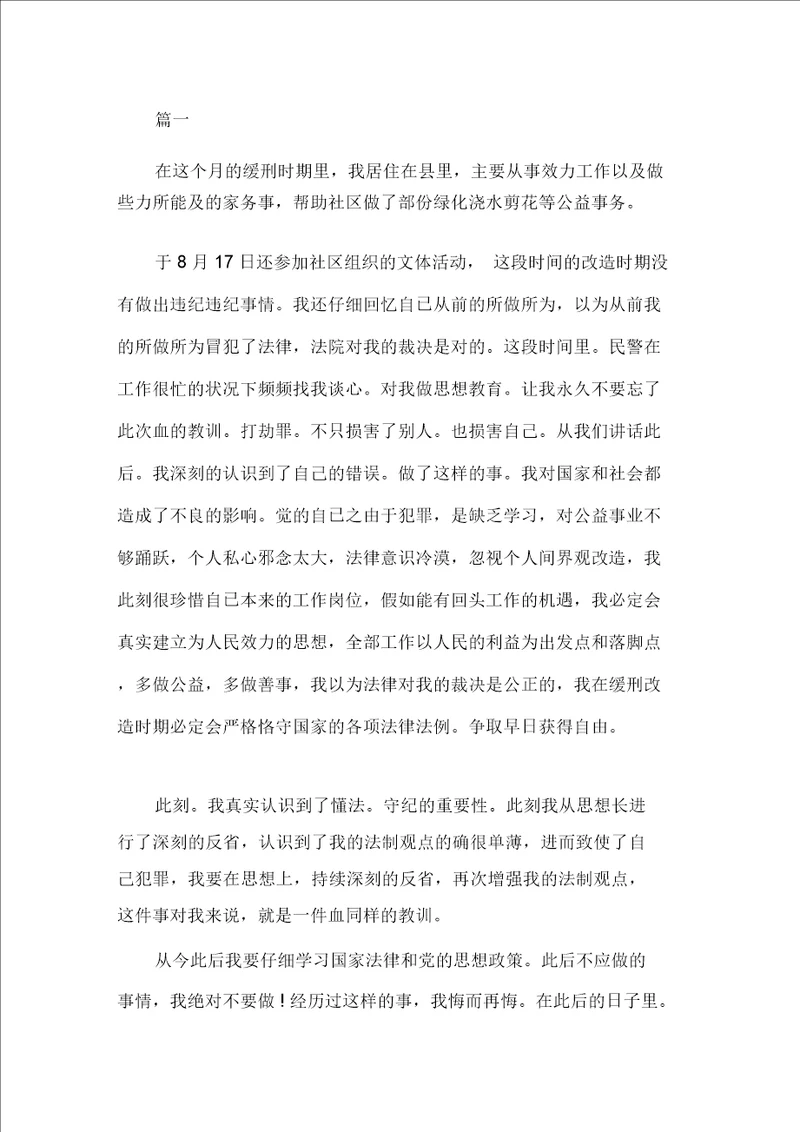 篇一

在这个月的缓刑时期里，我居住在县里，主要从事效力工作以及做些力所能及的家务事，帮助社区做了部份绿化浇水剪花等公益事务。

于 8 月 17 日还参加社区组织的文体活动， 这段时间的改造时期没有做出违纪违纪事情。我还仔细回忆自己从前的所做所为，以为从前我的所做所为冒犯了法律，法院对我的裁决是对的。这段时间里。民警在工作很忙的状况下频频找我谈心。对我做思想教育。让我永久不要忘了此次血的教训。打劫罪。不只损害了别人。也损害自己。从我们讲话此后。我深刻的认识到了自己的错误。做了这样的事。我对国家和社会都造成了不良的影响。觉的自己之由于犯罪，是缺乏学习，对公益事业不够踊跃，个人私心邪念太大，法律意识冷漠，忽视个人间界观改造，我此刻很珍惜自己本来的工作岗位，假如能有回头工作的机遇，我必定会真实建立为人民效力的思想，全部工作以人民的利益为出发点和落脚点，多做公益，多做善事，我以为法律对我的裁决是公正的，我在缓刑改造时期必定会严格恪守国家的各项法律法例。争取早日获得自由。

此刻。我真实认识到了懂法。守纪的重要性。此刻我从思想长进行了深刻的反省，认识到了我的法制观点的确很单薄，进而致使了自己犯罪，我要在思想上，持续深刻的反省，再次增强我的法制观点，这件事对我来说，就是一件血同样的教训。

从今此后我要仔细学习国家法律和党的思想政策。此后不应做的事情，我绝对不要做！经历过这样的事，我悔而再悔。在此后的日子里。